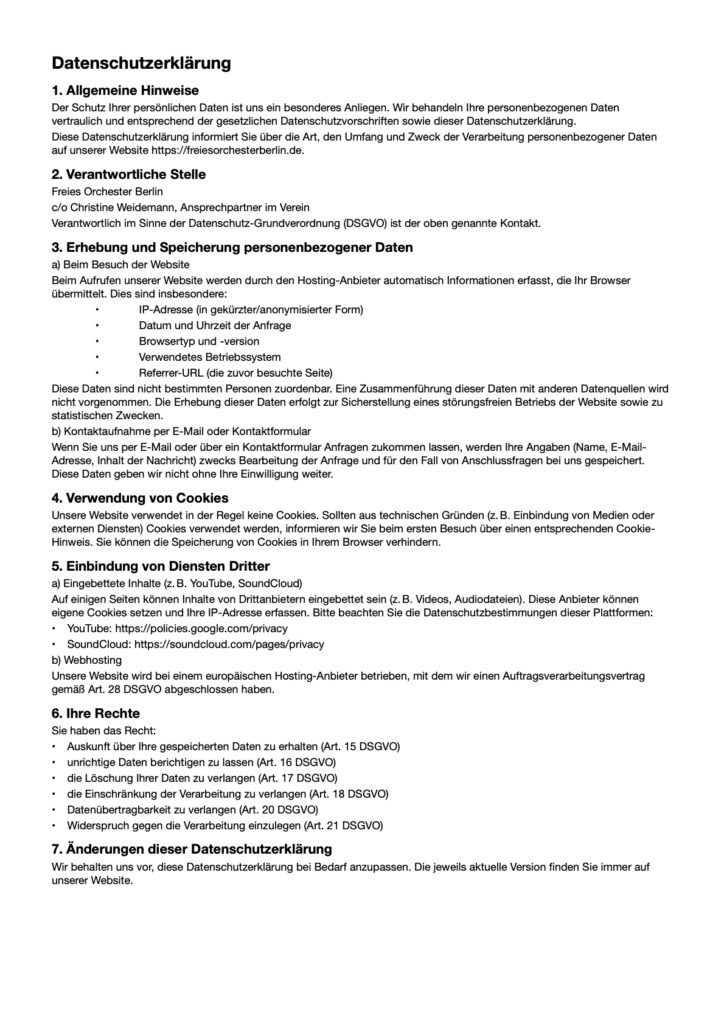 Datenschutzerklärung

1. Allgemeine Hinweise

Der Schutz Ihrer persönlichen Daten ist uns ein besonderes Anliegen. Wir behandeln Ihre personenbezogenen Daten vertraulich und entsprechend der gesetzlichen Datenschutzvorschriften sowie dieser Datenschutzerklärung.
Diese Datenschutzerklärung informiert Sie über die Art, den Umfang und Zweck der Verarbeitung personenbezogener Daten auf unserer Website https://freiesorchesterberlin.de.

2. Verantwortliche Stelle

Freies Orchester Berlin
c/o Christine Weidemann, Ansprechpartner im Verein
Verantwortlich im Sinne der Datenschutz-Grundverordnung (DSGVO) ist der oben genannte Kontakt.

3. Erhebung und Speicherung personenbezogener Daten

a) Beim Besuch der Website
Beim Aufrufen unserer Website werden durch den Hosting-Anbieter automatisch Informationen erfasst, die Ihr Browser übermittelt. Dies sind insbesondere:
• IP-Adresse (in gekürzter/anonymisierter Form)
• Datum und Uhrzeit der Anfrage
• Browsertyp und -version
• Verwendetes Betriebssystem
• Referrer-URL (die zuvor besuchte Seite)
Diese Daten sind nicht bestimmten Personen zuordenbar. Eine Zusammenführung dieser Daten mit anderen Datenquellen wird nicht vorgenommen. Die Erhebung dieser Daten erfolgt zur Sicherstellung eines störungsfreien Betriebs der Website sowie zu statistischen Zwecken.
b) Kontaktaufnahme per E-Mail oder Kontaktformular
Wenn Sie uns per E-Mail oder über ein Kontaktformular Anfragen zukommen lassen, werden Ihre Angaben (Name, E-Mail-Adresse, Inhalt der Nachricht) zwecks Bearbeitung der Anfrage und für den Fall von Anschlussfragen bei uns gespeichert. Diese Daten geben wir nicht ohne Ihre Einwilligung weiter.

4. Verwendung von Cookies

Unsere Website verwendet in der Regel keine Cookies. Sollten aus technischen Gründen (z. B. Einbindung von Medien oder externen Diensten) Cookies verwendet werden, informieren wir Sie beim ersten Besuch über einen entsprechenden Cookie-Hinweis. Sie können die Speicherung von Cookies in Ihrem Browser verhindern.

5. Einbindung von Diensten Dritter

a) Eingebettete Inhalte (z. B. YouTube, SoundCloud)
Auf einigen Seiten können Inhalte von Drittanbietern eingebettet sein (z. B. Videos, Audiodateien). Diese Anbieter können eigene Cookies setzen und Ihre IP-Adresse erfassen. Bitte beachten Sie die Datenschutzbestimmungen dieser Plattformen:
• YouTube: https://policies.google.com/privacy
• SoundCloud: https://soundcloud.com/pages/privacy
b) Webhosting
Unsere Website wird bei einem europäischen Hosting-Anbieter betrieben, mit dem wir einen Auftragsverarbeitungsvertrag gemäß Art. 28 DSGVO abgeschlossen haben.

6. Ihre Rechte

Sie haben das Recht:
• Auskunft über Ihre gespeicherten Daten zu erhalten (Art. 15 DSGVO)
• unrichtige Daten berichtigen zu lassen (Art. 16 DSGVO)
• die Löschung Ihrer Daten zu verlangen (Art. 17 DSGVO)
• die Einschränkung der Verarbeitung zu verlangen (Art. 18 DSGVO)
• Datenübertragbarkeit zu verlangen (Art. 20 DSGVO)
• Widerspruch gegen die Verarbeitung einzulegen (Art. 21 DSGVO)

7. Änderungen dieser Datenschutzerklärung

Wir behalten uns vor, diese Datenschutzerklärung bei Bedarf anzupassen. Die jeweils aktuelle Version finden Sie immer auf unserer Website.